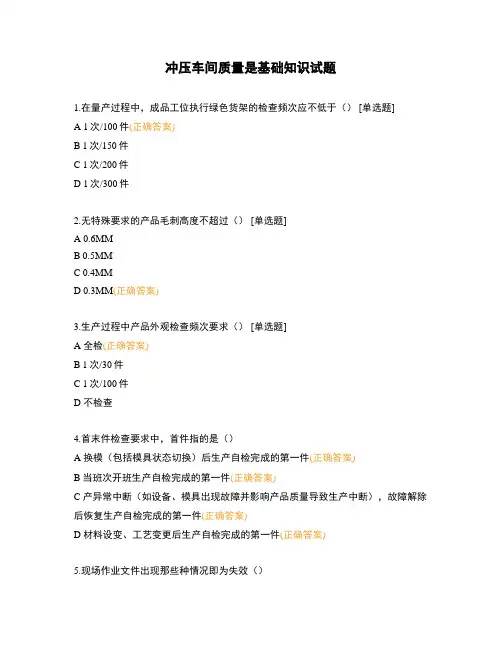 冲压车间质量是基础知识试题

1.在量产过程中，成品工位执行绿色货架的检查频次应不低于（） [单选题]
A 1 次/100 件(正确答案)
B 1 次/150 件
C 1 次/200 件
D 1 次/300 件

2.无特殊要求的产品毛刺高度不超过（） [单选题]
A 0.6MM
B 0.5MM
C 0.4MM
D 0.3MM(正确答案)

3.生产过程中产品外观检查频次要求（） [单选题]
A 全检(正确答案)
B 1 次/30 件
C 1 次/100 件
D 不检查

4.首末件检查要求中，首件指的是（）
A 换模（包括模具状态切换）后生产自检完成的第一件(正确答案)
B 当班次开班生产自检完成的第一件(正确答案)
C 产异常中断（如设备、模具出现故障并影响产品质量导致生产中断），故障解除后恢复生产自检完成的第一件(正确答案)
D 材料设变、工艺变更后生产自检完成的第一件(正确答案)

5.现场作业文件出现那些种情况即为失效（）